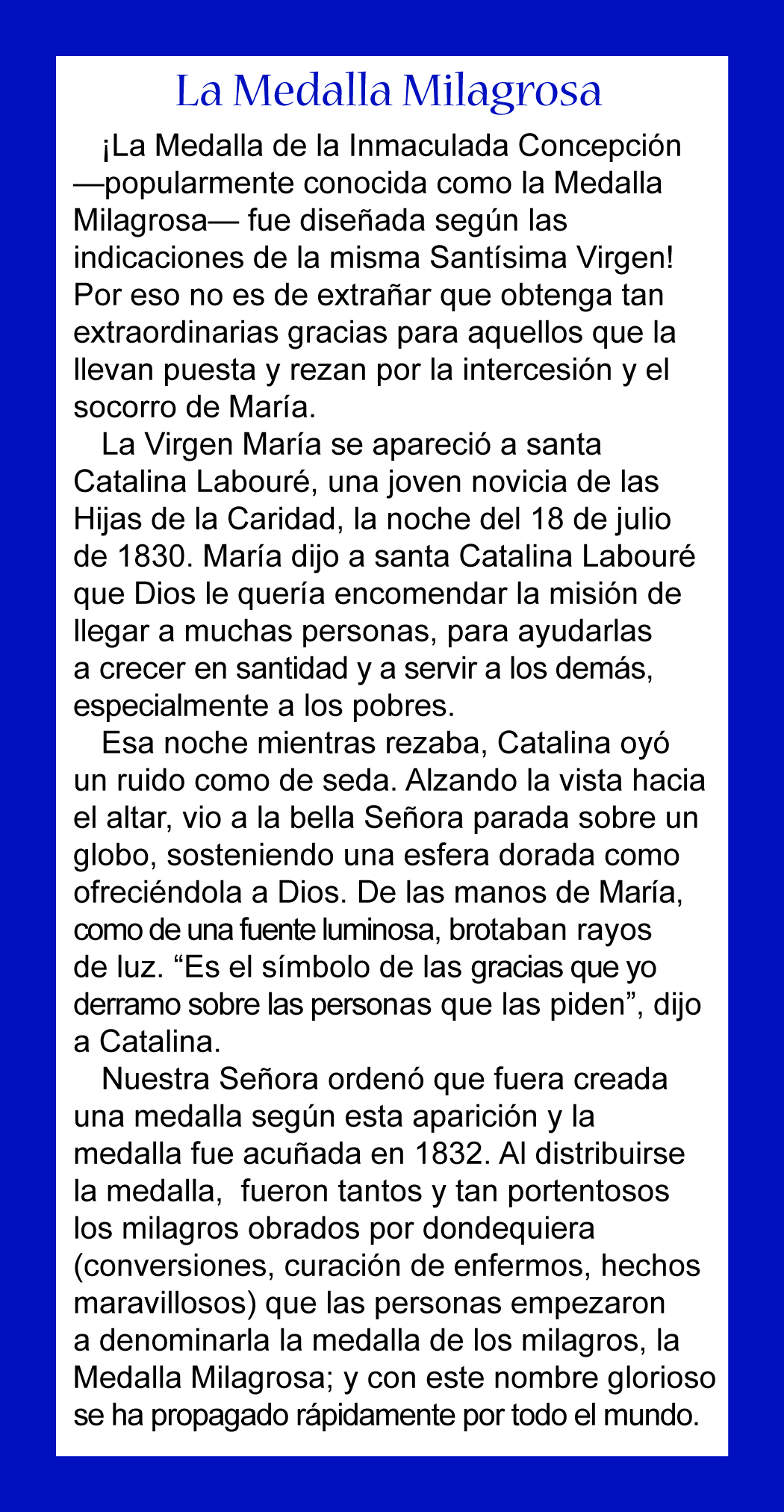 La Medalla Milagrosa

¡La Medalla de la Inmaculada Concepción —popularmente conocida como la Medalla Milagrosa— fue diseñada según las indicaciones de la misma Santísima Virgen! Por eso no es de extrañar que obtenga tan extraordinarias gracias para aquellos que la llevan puesta y rezan por la intercesión y el socorro de María.

La Virgen María se apareció a santa Catalina Labouré, una joven novicia de las Hijas de la Caridad, la noche del 18 de julio de 1830. María dijo a santa Catalina Labouré que Dios le quería encomendar la misión de llegar a muchas personas, para ayudarlas a crecer en santidad y a servir a los demás, especialmente a los pobres.

Esa noche mientras rezaba, Catalina oyó un ruido como de seda. Alzando la vista hacia el altar, vio a la bella Señora parada sobre un globo, sosteniendo una esfera dorada como ofreciéndola a Dios. De las manos de María, como de una fuente luminosa, brotaban rayos de luz. "Es el símbolo de las gracias que yo derramo sobre las personas que las piden", dijo a Catalina.

Nuestra Señora ordenó que fuera creada una medalla según esta aparición y la medalla fue acuñada en 1832. Al distribuirse la medalla, fueron tantos y tan portentosos los milagros obrados por dondequiera (conversiones, curación de enfermos, hechos maravillosos) que las personas empezaron a denominarla la medalla de los milagros, la Medalla Milagrosa; y con este nombre glorioso se ha propagado rápidamente por todo el mundo.